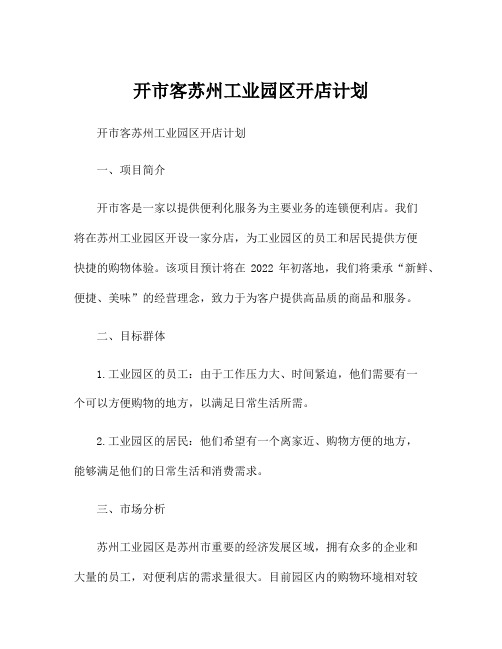 开市客苏州工业园区开店计划

开市客苏州工业园区开店计划

一、项目简介

开市客是一家以提供便利化服务为主要业务的连锁便利店。我们将在苏州工业园区开设一家分店，为工业园区的员工和居民提供方便快捷的购物体验。该项目预计将在 2022 年初落地，我们将秉承“新鲜、便捷、美味”的经营理念，致力于为客户提供高品质的商品和服务。

二、目标群体

1.工业园区的员工：由于工作压力大、时间紧迫，他们需要有一个可以方便购物的地方，以满足日常生活所需。

2.工业园区的居民：他们希望有一个离家近、购物方便的地方，能够满足他们的日常生活和消费需求。

三、市场分析

苏州工业园区是苏州市重要的经济发展区域，拥有众多的企业和大量的员工，对便利店的需求量很大。目前园区内的购物环境相对较